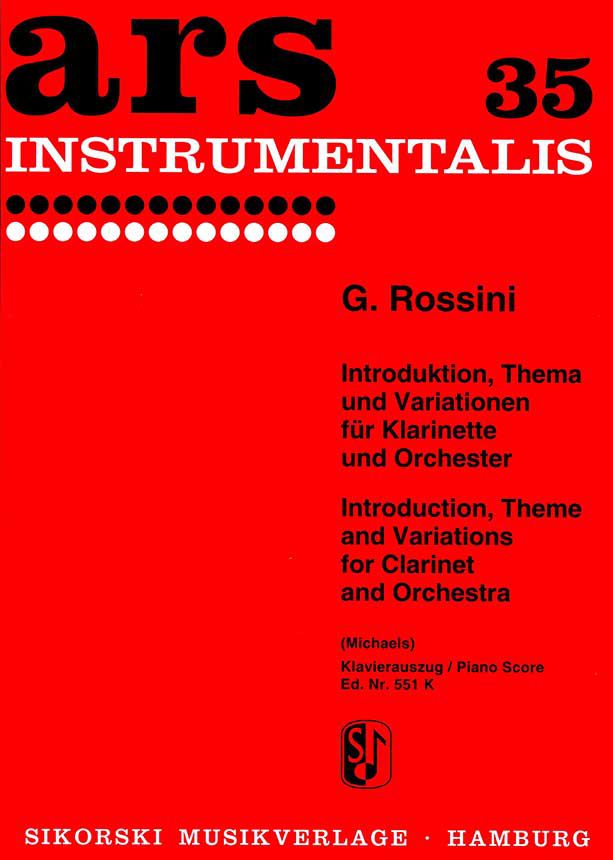 ars 35
INSTRUMENTALIS

G. Rossini

Introduktion, Thema und Variationen für Klarinette und Orchester

Introduction, Theme and Variations for Clarinet and Orchestra

(Michaels)
Klavierauszug / Piano Score
Ed. Nr. 551 K

SIKORSKI MUSIKVERLAGE · HAMBURG